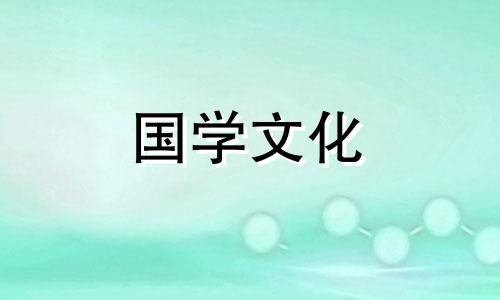 国学文化